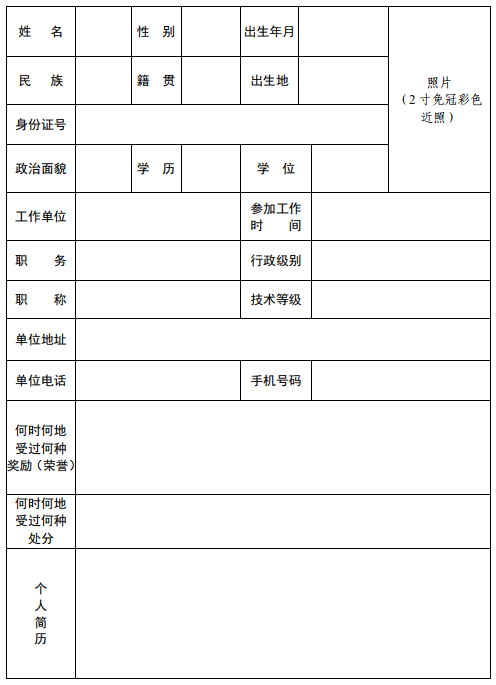 | 姓　名 | | 性　别 | | 出生年月 | | 照片（2寸免冠彩色近照） |
|---|---|---|---|---|---|---|
| 民　族 | | 籍　贯 | | 出生地 | | |
| 身份证号 | | | | | | |
| 政治面貌 | | 学　历 | | 学　位 | | |
| 工作单位 | | | | 参加工作时　间 | | |
| 职　务 | | | | 行政级别 | | |
| 职　称 | | | | 技术等级 | | |
| 单位地址 | | | | | | |
| 单位电话 | | | | 手机号码 | | |
| 何时何地受过何种奖励（荣誉） | | | | | | |
| 何时何地受过何种处分 | | | | | | |
| 个人简历 | | | | | | |